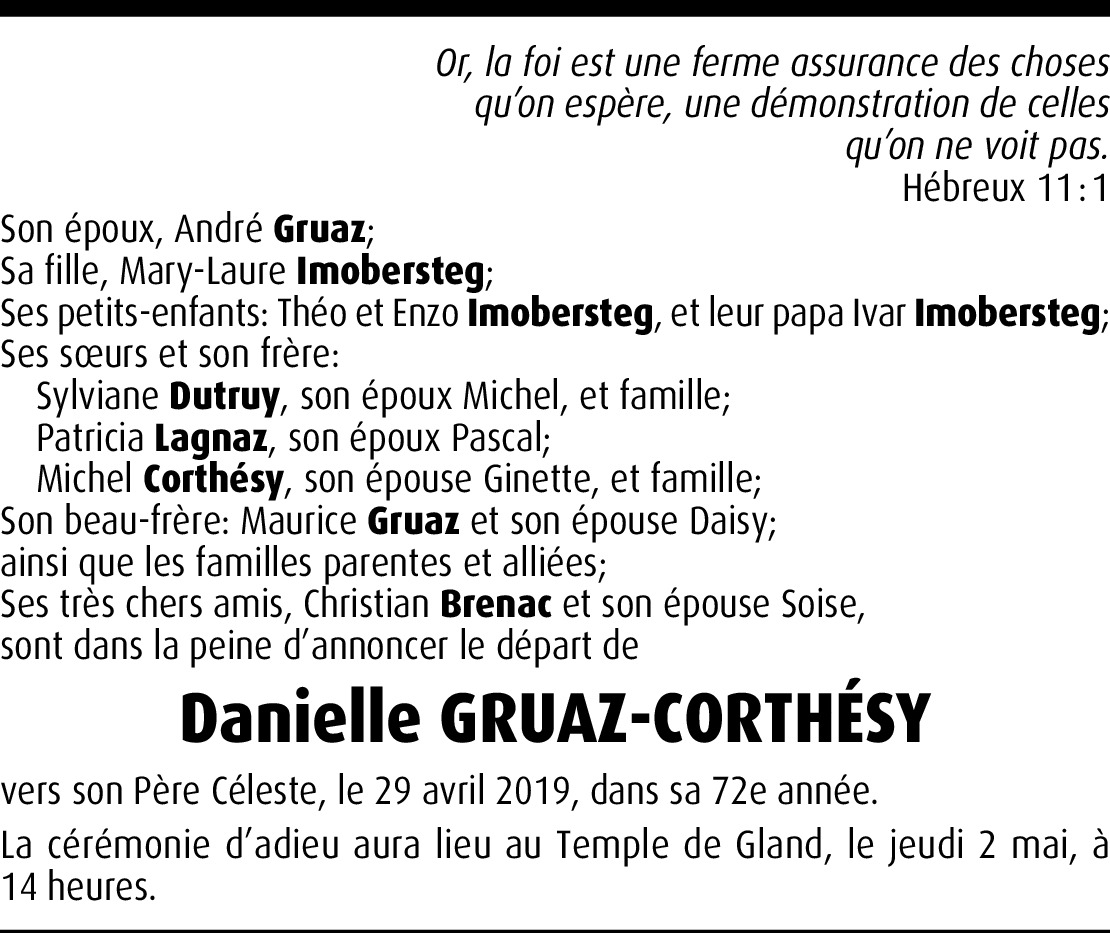 Or, la foi est une ferme assurance des choses qu'on espère, une démonstration de celles qu'on ne voit pas.
Hébreux 11:1

Son époux, André Gruaz;
Sa fille, Mary-Laure Imobersteg;
Ses petits-enfants: Théo et Enzo Imobersteg, et leur papa Ivar Imobersteg;
Ses sœurs et son frère:
Sylviane Dutruy, son époux Michel, et famille;
Patricia Lagnaz, son époux Pascal;
Michel Corthésy, son épouse Ginette, et famille;
Son beau-frère: Maurice Gruaz et son épouse Daisy;
ainsi que les familles parentes et alliées;
Ses très chers amis, Christian Brenac et son épouse Soise,
sont dans la peine d'annoncer le départ de

Danielle GRUAZ-CORTHÉSY

vers son Père Céleste, le 29 avril 2019, dans sa 72e année.

La cérémonie d'adieu aura lieu au Temple de Gland, le jeudi 2 mai, à 14 heures.